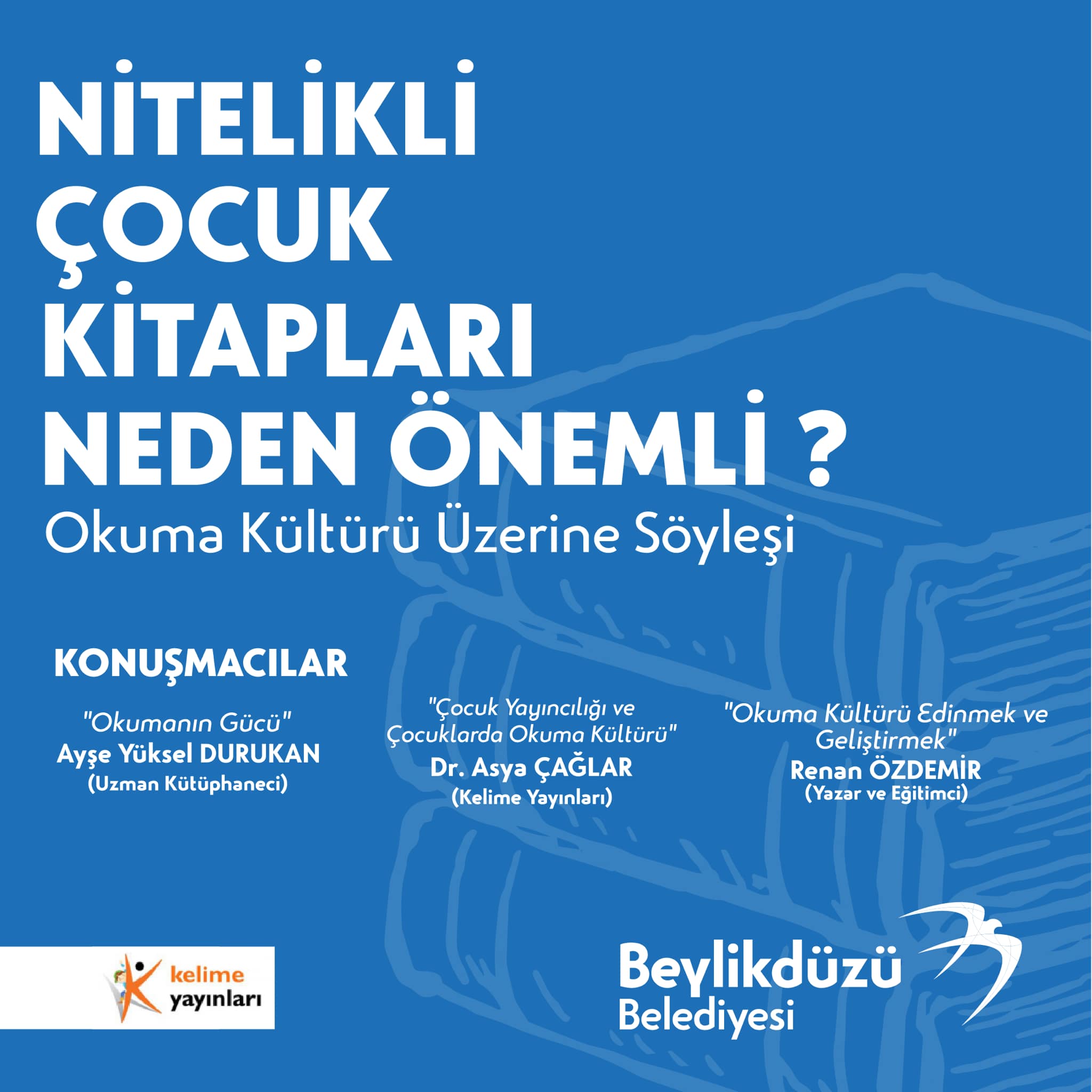 NİTELİKLİ ÇOCUK KİTAPLARI NEDEN ÖNEMLİ ?

Okuma Kültürü Üzerine Söyleşi

KONUŞMACILAR

"Okumanın Gücü"
Ayşe Yüksel DURUKAN
(Uzman Kütüphaneci)

"Çocuk Yayıncılığı ve Çocuklarda Okuma Kültürü"
Dr. Asya ÇAĞLAR
(Kelime Yayınları)

"Okuma Kültürü Edinmek ve Geliştirmek"
Renan ÖZDEMİR
(Yazar ve Eğitimci)

kelime
yayınları

Beylikdüzü
Belediyesi